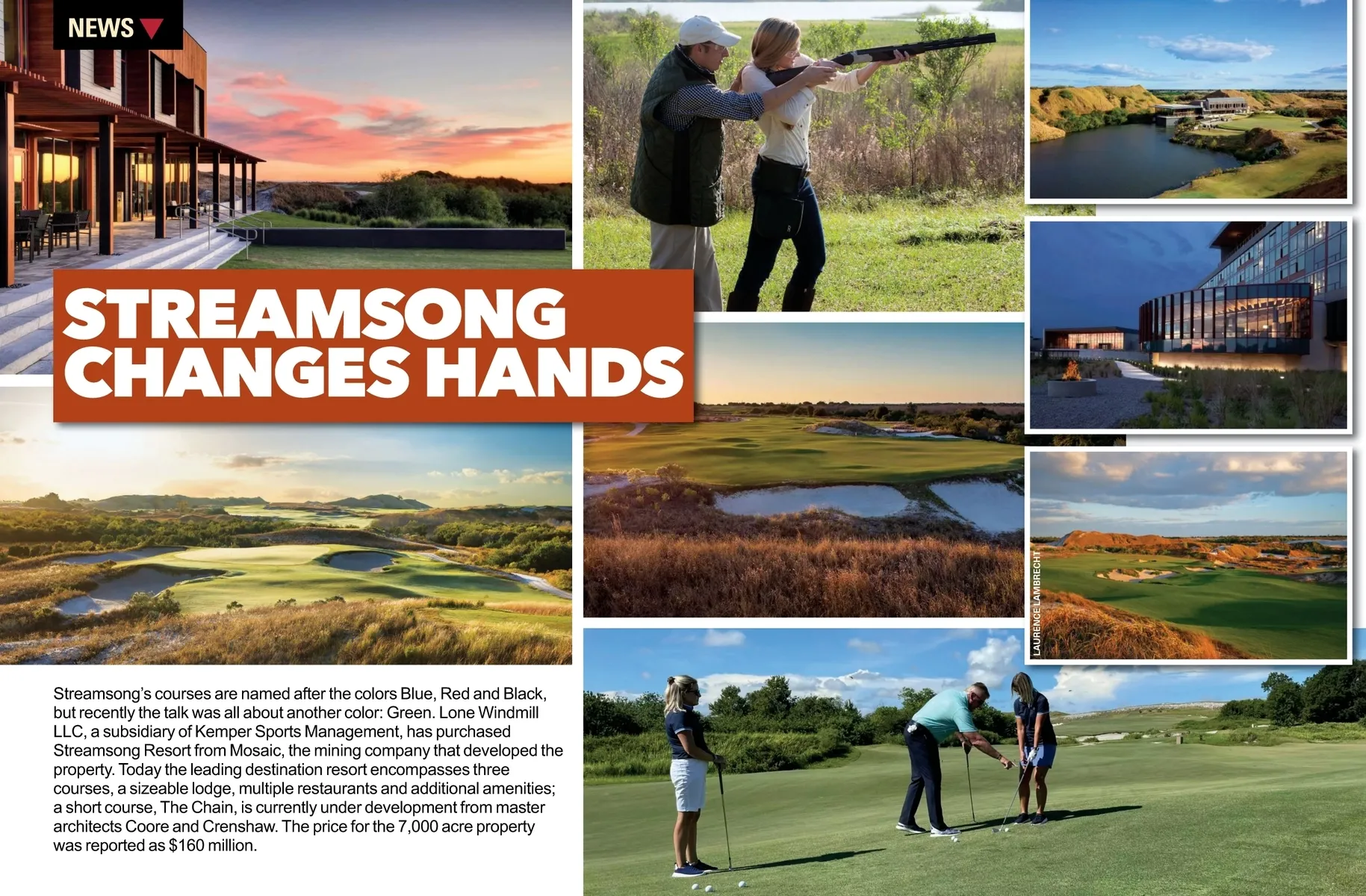 NEWS

STREAMSONG CHANGES HANDS

Streamsong's courses are named after the colors Blue, Red and Black, but recently the talk was all about another color: Green. Lone Windmill LLC, a subsidiary of Kemper Sports Management, has purchased Streamsong Resort from Mosaic, the mining company that developed the property. Today the leading destination resort encompasses three courses, a sizeable lodge, multiple restaurants and additional amenities; a short course, The Chain, is currently under development from master architects Coore and Crenshaw. The price for the 7,000 acre property was reported as $160 million.

LAURENCE LAMBRECHT